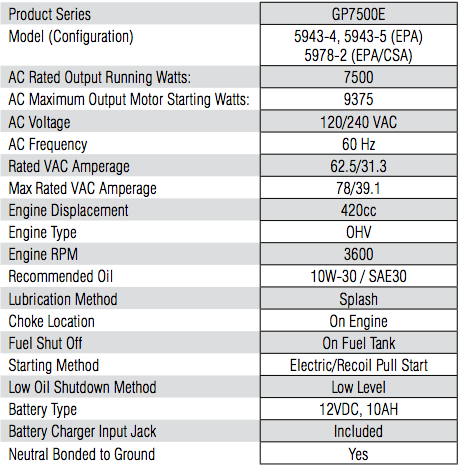 | Product Series | GP7500E |
|---|---|
| Model (Configuration) | 5943-4, 5943-5 (EPA) 5978-2 (EPA/CSA) |
| AC Rated Output Running Watts: | 7500 |
| AC Maximum Output Motor Starting Watts: | 9375 |
| AC Voltage | 120/240 VAC |
| AC Frequency | 60 Hz |
| Rated VAC Amperage | 62.5/31.3 |
| Max Rated VAC Amperage | 78/39.1 |
| Engine Displacement | 420cc |
| Engine Type | OHV |
| Engine RPM | 3600 |
| Recommended Oil | 10W-30 / SAE30 |
| Lubrication Method | Splash |
| Choke Location | On Engine |
| Fuel Shut Off | On Fuel Tank |
| Starting Method | Electric/Recoil Pull Start |
| Low Oil Shutdown Method | Low Level |
| Battery Type | 12VDC, 10AH |
| Battery Charger Input Jack | Included |
| Neutral Bonded to Ground | Yes |